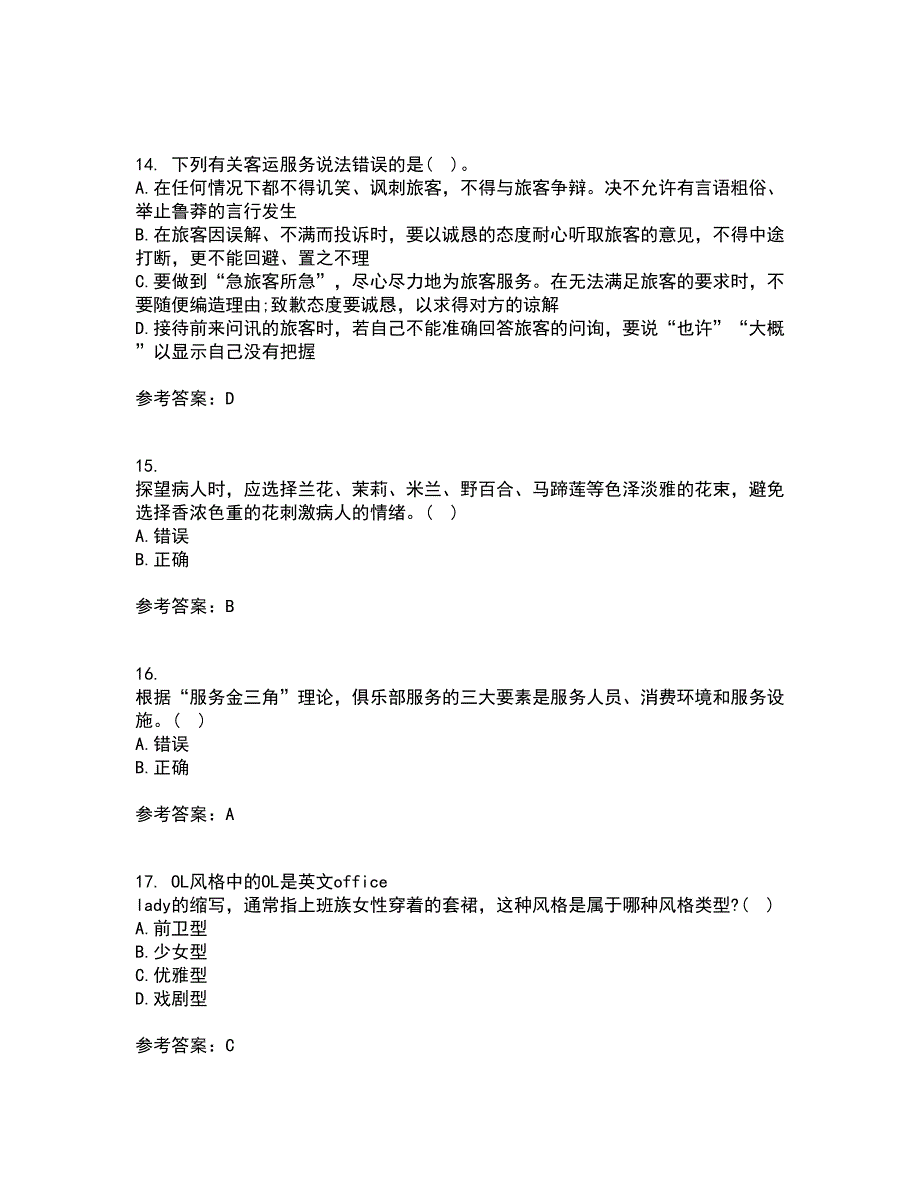 14. 下列有关客运服务说法错误的是（ ）。
A.在任何情况下都不得讥笑、讽刺旅客，不得与旅客争辩。决不允许有言语粗俗、举止鲁莽的言行发生
B.在旅客因误解、不满而投诉时，要以诚恳的态度耐心听取旅客的意见，不得中途打断，更不能回避、置之不理
C.要做到“急旅客所急”，尽心尽力地为旅客服务。在无法满足旅客的要求时，不要随便编造理由;致歉态度要诚恳，以求得对方的谅解
D.接待前来问讯的旅客时，若自己不能准确回答旅客的问询，要说“也许”“大概”以显示自己没有把握

参考答案：D

15.
探望病人时，应选择兰花、茉莉、米兰、野百合、马蹄莲等色泽淡雅的花束，避免选择香浓色重的花刺激病人的情绪。（ ）
A.错误
B.正确

参考答案：B

16.
根据“服务金三角”理论，俱乐部服务的三大要素是服务人员、消费环境和服务设施。（ ）
A.错误
B.正确

参考答案：A

17. OL风格中的OL是英文office lady的缩写，通常指上班族女性穿着的套裙，这种风格是属于哪种风格类型?（ ）
A.前卫型
B.少女型
C.优雅型
D.戏剧型

参考答案：C